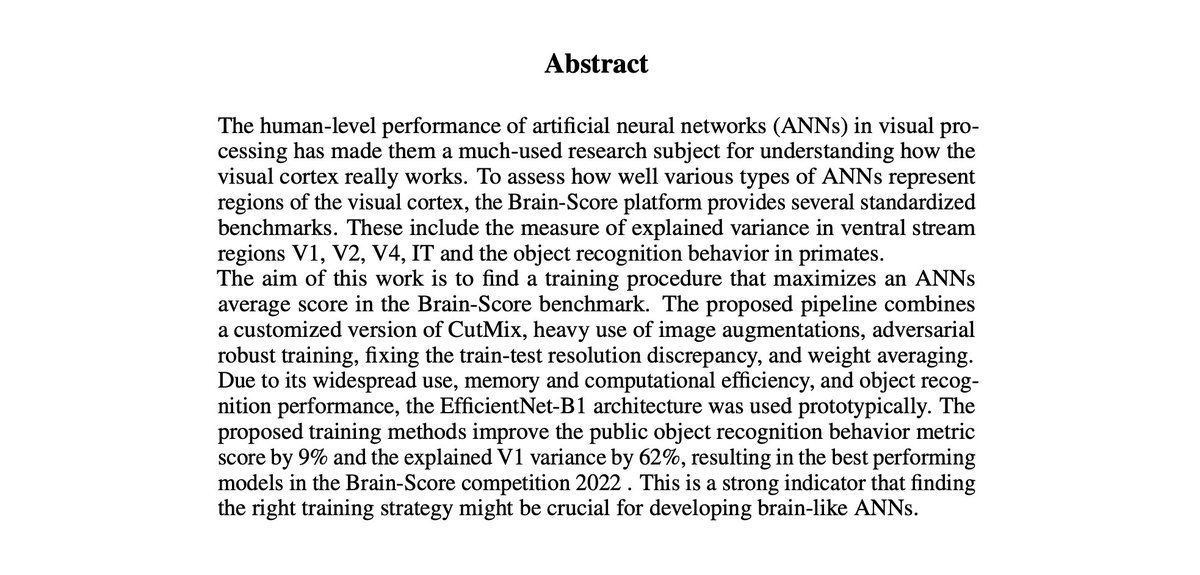 Abstract

The human-level performance of artificial neural networks (ANNs) in visual processing has made them a much-used research subject for understanding how the visual cortex really works. To assess how well various types of ANNs represent regions of the visual cortex, the Brain-Score platform provides several standardized benchmarks. These include the measure of explained variance in ventral stream regions V1, V2, V4, IT and the object recognition behavior in primates.
The aim of this work is to find a training procedure that maximizes an ANNs average score in the Brain-Score benchmark. The proposed pipeline combines a customized version of CutMix, heavy use of image augmentations, adversarial robust training, fixing the train-test resolution discrepancy, and weight averaging. Due to its widespread use, memory and computational efficiency, and object recognition performance, the EfficientNet-B1 architecture was used prototypically. The proposed training methods improve the public object recognition behavior metric score by 9% and the explained V1 variance by 62%, resulting in the best performing models in the Brain-Score competition 2022 . This is a strong indicator that finding the right training strategy might be crucial for developing brain-like ANNs.